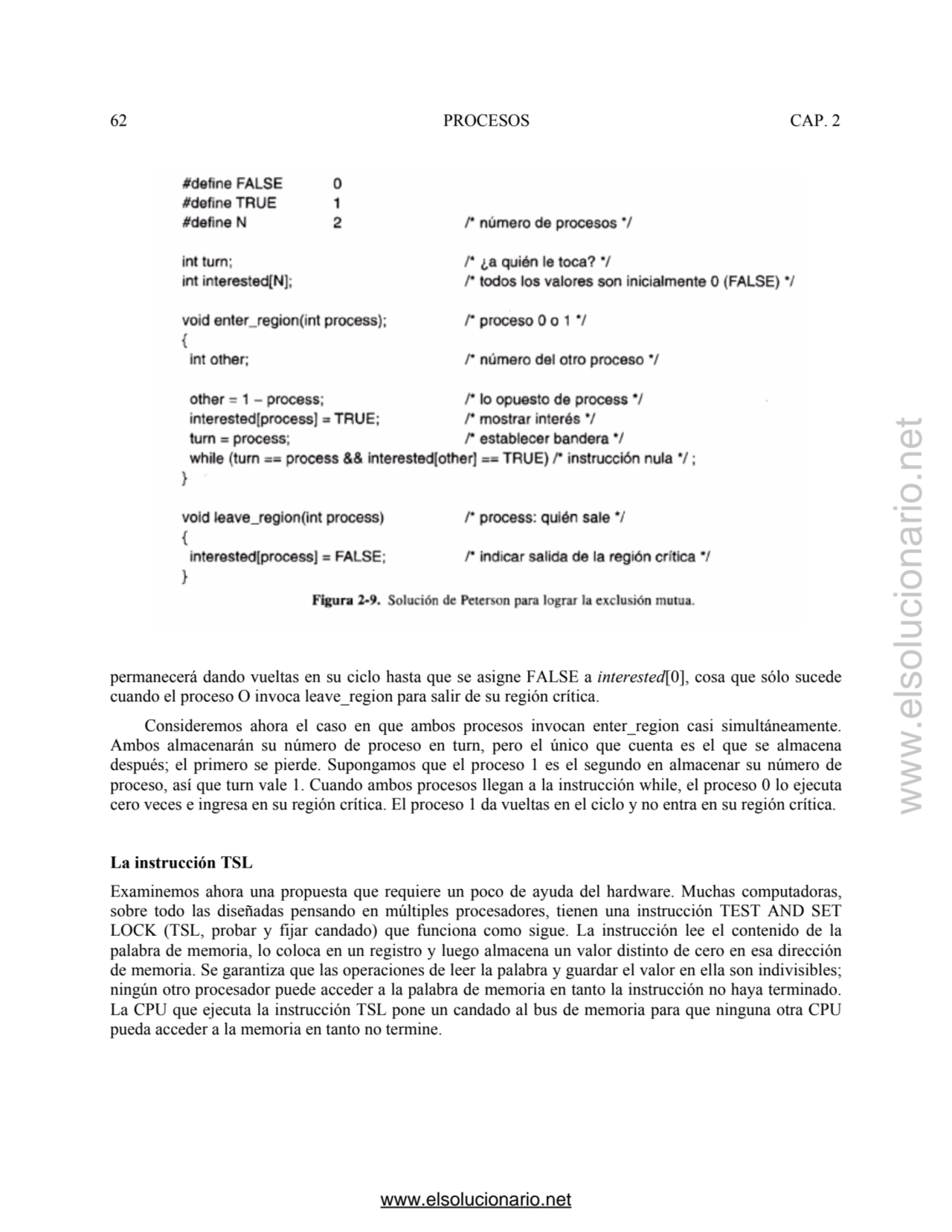 62 PROCESOS CAP. 2

#define FALSE 0
#define TRUE 1
#define N 2 /* número de procesos */

int turn; /* ¿a quién le toca? */
int interested[N]; /* todos los valores son inicialmente 0 (FALSE) */

void enter_region(int process); /* proceso 0 o 1 */
{
 int other; /* número del otro proceso */

 other = 1 – process; /* lo opuesto de process */
 interested[process] = TRUE; /* mostrar interés */
 turn = process; /* establecer bandera */
 while (turn == process && interested[other] == TRUE) /* instrucción nula */ ;
}

void leave_region(int process) /* process: quién sale */
{
 interested[process] = FALSE; /* indicar salida de la región crítica */
}

Figura 2-9. Solución de Peterson para lograr la exclusión mutua.

permanecerá dando vueltas en su ciclo hasta que se asigne FALSE a interested[0], cosa que sólo sucede cuando el proceso O invoca leave_region para salir de su región crítica.

Consideremos ahora el caso en que ambos procesos invocan enter_region casi simultáneamente. Ambos almacenarán su número de proceso en turn, pero el único que cuenta es el que se almacena después; el primero se pierde. Supongamos que el proceso 1 es el segundo en almacenar su número de proceso, así que turn vale 1. Cuando ambos procesos llegan a la instrucción while, el proceso 0 lo ejecuta cero veces e ingresa en su región crítica. El proceso 1 da vueltas en el ciclo y no entra en su región crítica.

La instrucción TSL

Examinemos ahora una propuesta que requiere un poco de ayuda del hardware. Muchas computadoras, sobre todo las diseñadas pensando en múltiples procesadores, tienen una instrucción TEST AND SET LOCK (TSL, probar y fijar candado) que funciona como sigue. La instrucción lee el contenido de la palabra de memoria, lo coloca en un registro y luego almacena un valor distinto de cero en esa dirección de memoria. Se garantiza que las operaciones de leer la palabra y guardar el valor en ella son indivisibles; ningún otro procesador puede acceder a la palabra de memoria en tanto la instrucción no haya terminado. La CPU que ejecuta la instrucción TSL pone un candado al bus de memoria para que ninguna otra CPU pueda acceder a la memoria en tanto no termine.

www.elsolucionario.net

www.elsolucionario.net